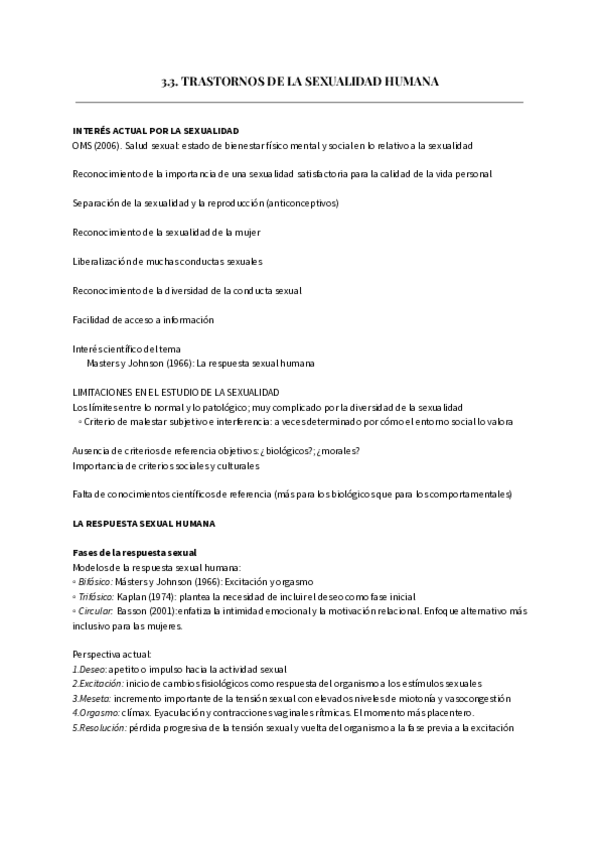 3.3. TRASTORNOS DE LA SEXUALIDAD HUMANA

INTERÉS ACTUAL POR LA SEXUALIDAD
OMS (2006). Salud sexual: estado de bienestar físico mental y social en lo relativo a la sexualidad

Reconocimiento de la importancia de una sexualidad satisfactoria para la calidad de la vida personal

Separación de la sexualidad y la reproducción (anticonceptivos)

Reconocimiento de la sexualidad de la mujer

Liberalización de muchas conductas sexuales

Reconocimiento de la diversidad de la conducta sexual

Facilidad de acceso a información

Interés científico del tema
Masters y Johnson (1966): La respuesta sexual humana

LIMITACIONES EN EL ESTUDIO DE LA SEXUALIDAD
Los límites entre lo normal y lo patológico; muy complicado por la diversidad de la sexualidad
◦ Criterio de malestar subjetivo e interferencia: a veces determinado por cómo el entorno social lo valora

Ausencia de criterios de referencia objetivos: ¿biológicos?; ¿morales?
Importancia de criterios sociales y culturales

Falta de conocimientos científicos de referencia (más para los biológicos que para los comportamentales)

LA RESPUESTA SEXUAL HUMANA

Fases de la respuesta sexual
Modelos de la respuesta sexual humana:
◦ Bifásico: Másters y Johnson (1966): Excitación y orgasmo
◦ Trifásico: Kaplan (1974): plantea la necesidad de incluir el deseo como fase inicial
◦ Circular: Basson (2001): enfatiza la intimidad emocional y la motivación relacional. Enfoque alternativo más inclusivo para las mujeres.

Perspectiva actual:
1.Deseo: apetito o impulso hacia la actividad sexual
2.Excitación: inicio de cambios fisiológicos como respuesta del organismo a los estímulos sexuales
3.Meseta: incremento importante de la tensión sexual con elevados niveles de miotonía y vasocongestión
4.Orgasmo: clímax. Eyaculación y contracciones vaginales rítmicas. El momento más placentero.
5.Resolución: pérdida progresiva de la tensión sexual y vuelta del organismo a la fase previa a la excitación